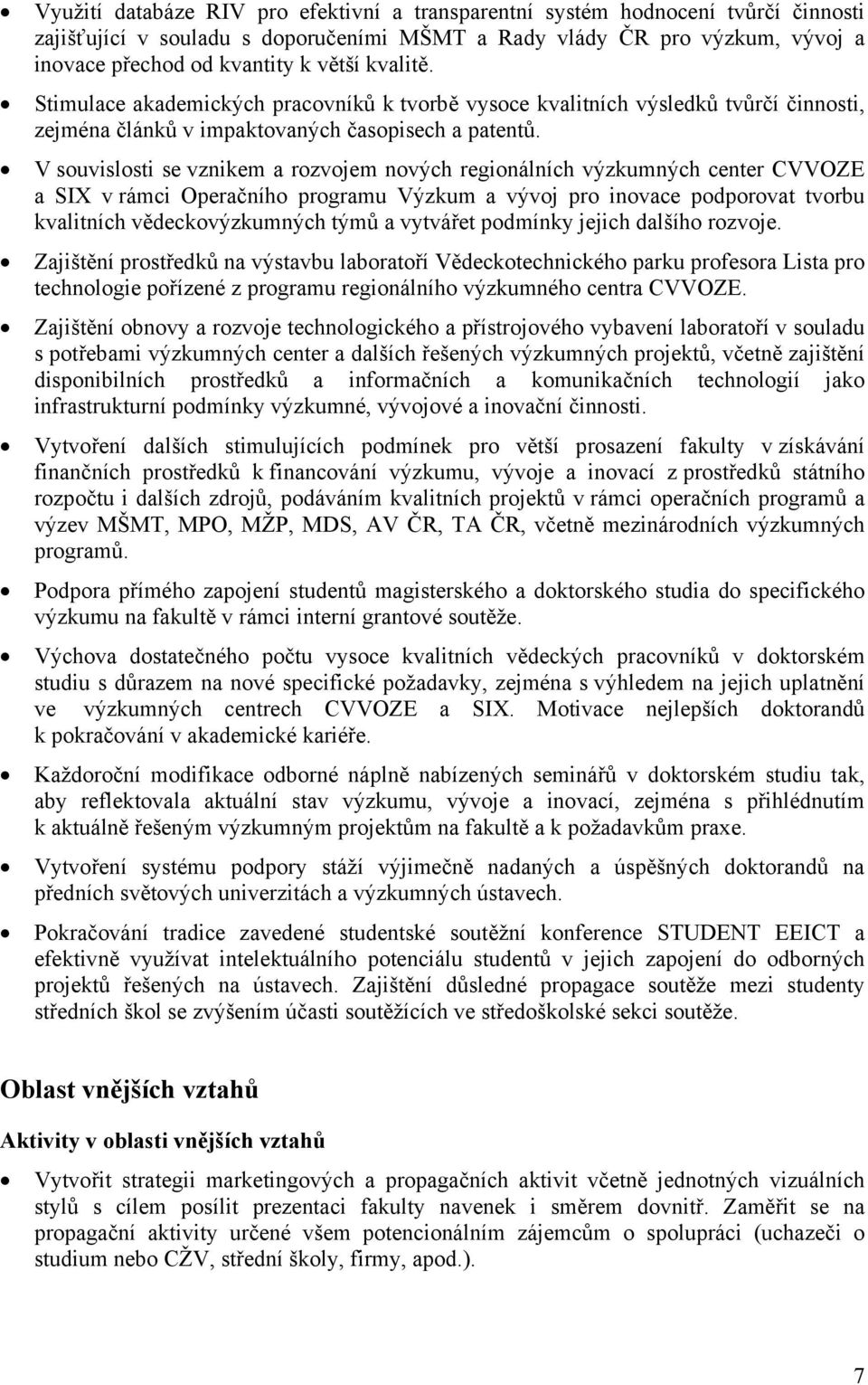 • Využití databáze RIV pro efektivní a transparentní systém hodnocení tvůrčí činnosti zajišťující v souladu s doporučeními MŠMT a Rady vlády ČR pro výzkum, vývoj a inovace přechod od kvantity k větší kvalitě.

• Stimulace akademických pracovníků k tvorbě vysoce kvalitních výsledků tvůrčí činnosti, zejména článků v impaktovaných časopisech a patentů.

• V souvislosti se vznikem a rozvojem nových regionálních výzkumných center CVVOZE a SIX v rámci Operačního programu Výzkum a vývoj pro inovace podporovat tvorbu kvalitních vědeckovýzkumných týmů a vytvářet podmínky jejich dalšího rozvoje.

• Zajištění prostředků na výstavbu laboratoří Vědeckotechnického parku profesora Lista pro technologie pořízené z programu regionálního výzkumného centra CVVOZE.

• Zajištění obnovy a rozvoje technologického a přístrojového vybavení laboratoří v souladu s potřebami výzkumných center a dalších řešených výzkumných projektů, včetně zajištění disponibilních prostředků a informačních a komunikačních technologií jako infrastrukturní podmínky výzkumné, vývojové a inovační činnosti.

• Vytvoření dalších stimulujících podmínek pro větší prosazení fakulty v získávání finančních prostředků k financování výzkumu, vývoje a inovací z prostředků státního rozpočtu i dalších zdrojů, podáváním kvalitních projektů v rámci operačních programů a výzev MŠMT, MPO, MŽP, MDS, AV ČR, TA ČR, včetně mezinárodních výzkumných programů.

• Podpora přímého zapojení studentů magisterského a doktorského studia do specifického výzkumu na fakultě v rámci interní grantové soutěže.

• Výchova dostatečného počtu vysoce kvalitních vědeckých pracovníků v doktorském studiu s důrazem na nové specifické požadavky, zejména s výhledem na jejich uplatnění ve výzkumných centrech CVVOZE a SIX. Motivace nejlepších doktorandů k pokračování v akademické kariéře.

• Každoroční modifikace odborné náplně nabízených seminářů v doktorském studiu tak, aby reflektovala aktuální stav výzkumu, vývoje a inovací, zejména s přihlédnutím k aktuálně řešeným výzkumným projektům na fakultě a k požadavkům praxe.

• Vytvoření systému podpory stáží výjimečně nadaných a úspěšných doktorandů na předních světových univerzitách a výzkumných ústavech.

• Pokračování tradice zavedené studentské soutěžní konference STUDENT EEICT a efektivně využívat intelektuálního potenciálu studentů v jejich zapojení do odborných projektů řešených na ústavech. Zajištění důsledné propagace soutěže mezi studenty středních škol se zvýšením účasti soutěžících ve středoškolské sekci soutěže.

Oblast vnějších vztahů

Aktivity v oblasti vnějších vztahů

• Vytvořit strategii marketingových a propagačních aktivit včetně jednotných vizuálních stylů s cílem posílit prezentaci fakulty navenek i směrem dovnitř. Zaměřit se na propagační aktivity určené všem potencionálním zájemcům o spolupráci (uchazeči o studium nebo CŽV, střední školy, firmy, apod.).

7